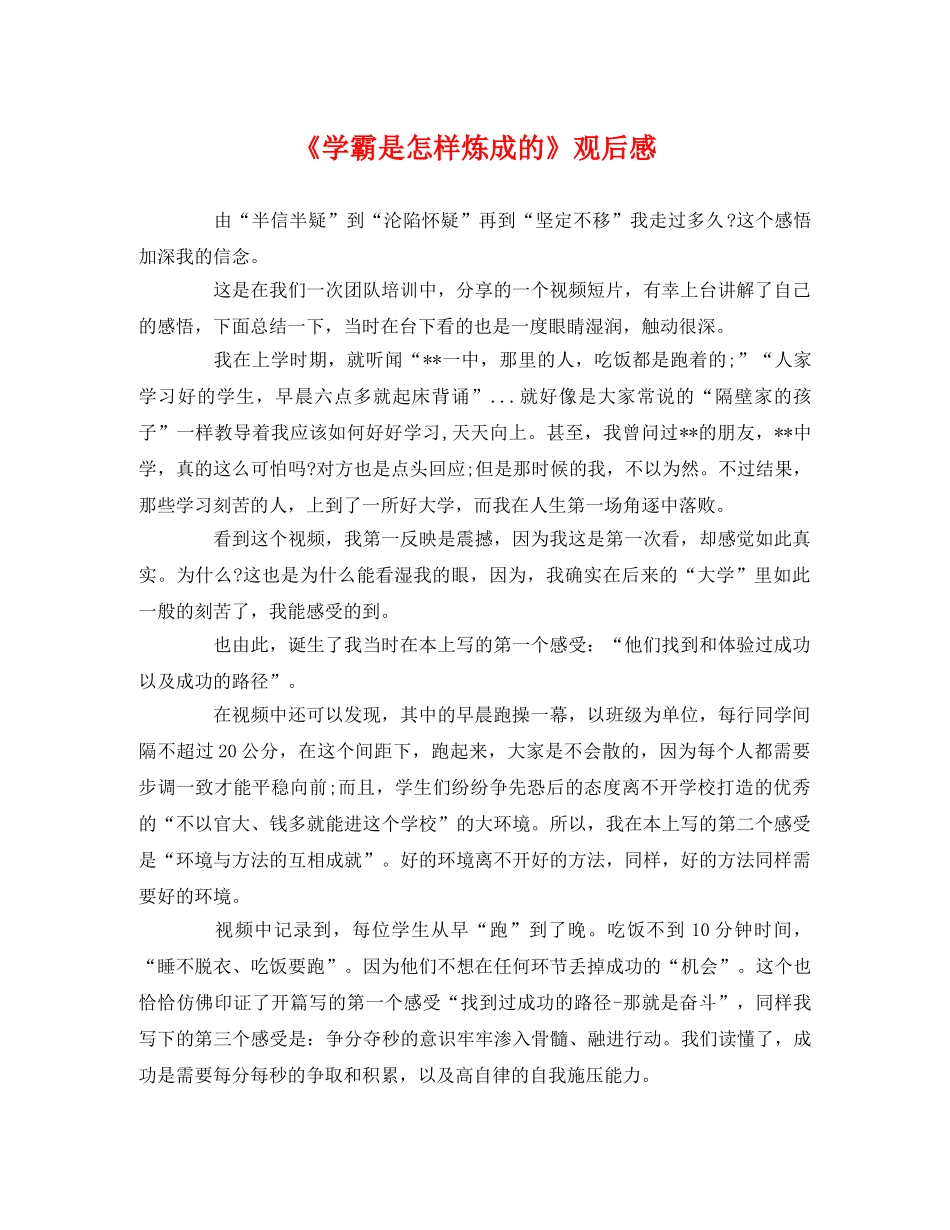 《学霸是怎样炼成的》观后感

由“半信半疑”到“沦陷怀疑”再到“坚定不移”我走过多久?这个感悟加深我的信念。

这是在我们一次团队培训中，分享的一个视频短片，有幸上台讲解了自己的感悟，下面总结一下，当时在台下看的也是一度眼睛湿润，触动很深。

我在上学时期，就听闻“**一中，那里的人，吃饭都是跑着的;”“人家学习好的学生，早晨六点多就起床背诵”...就好像是大家常说的“隔壁家的孩子”一样教导着我应该如何好好学习,天天向上。甚至，我曾问过**的朋友，**中学，真的这么可怕吗?对方也是点头回应;但是那时候的我，不以为然。不过结果，那些学习刻苦的人，上到了一所好大学，而我在人生第一场角逐中落败。

看到这个视频，我第一反映是震撼，因为我这是第一次看，却感觉如此真实。为什么?这也是为什么能看湿我的眼，因为，我确实在后来的“大学”里如此一般的刻苦了，我能感受的到。

也由此，诞生了我当时在本上写的第一个感受：“他们找到和体验过成功以及成功的路径”。

在视频中还可以发现，其中的早晨跑操一幕，以班级为单位，每行同学间隔不超过20公分，在这个间距下，跑起来，大家是不会散的，因为每个人都需要步调一致才能平稳向前;而且，学生们纷纷争先恐后的态度离不开学校打造的优秀的“不以官大、钱多就能进这个学校”的大环境。所以，我在本上写的第二个感受是“环境与方法的互相成就”。好的环境离不开好的方法，同样，好的方法同样需要好的环境。

视频中记录到，每位学生从早“跑”到了晚。吃饭不到10分钟时间，“睡不脱衣、吃饭要跑”。因为他们不想在任何环节丢掉成功的“机会”。这个也恰恰仿佛印证了开篇写的第一个感受“找到过成功的路径-那就是奋斗”，同样我写下的第三个感受是：争分夺秒的意识牢牢渗入骨髓、融进行动。我们读懂了，成功是需要每分每秒的争取和积累，以及高自律的自我施压能力。